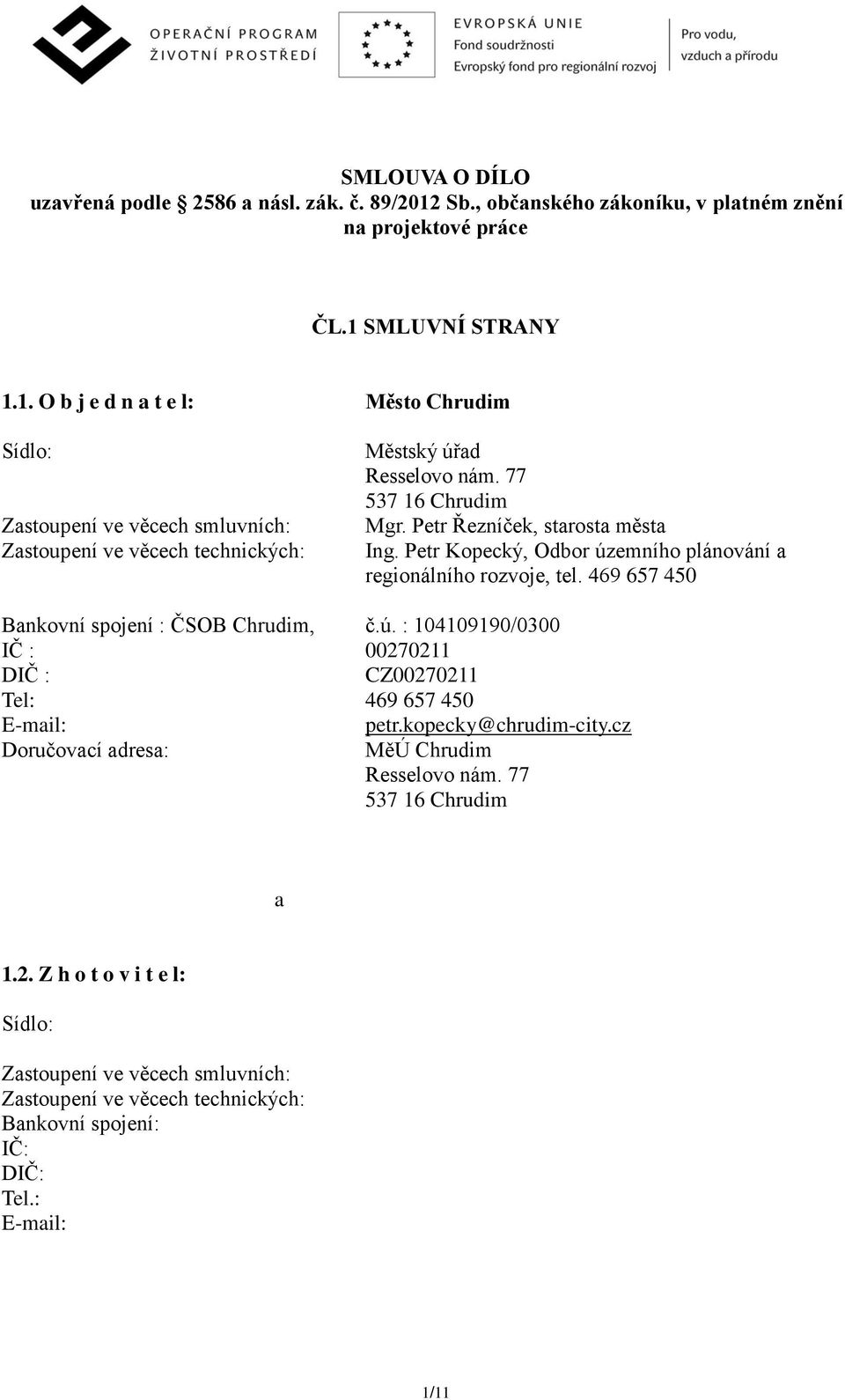 OPERAČNÍ PROGRAM
ŽIVOTNÍ PROSTŘEDÍ

EVROPSKÁ UNIE
Fond soudržnosti
Evropský fond pro regionální rozvoj

Pro vodu, vzduch a přírodu

SMLOUVA O DÍLO
uzavřená podle 2586 a násl. zák. č. 89/2012 Sb., občanského zákoníku, v platném znění
na projektové práce

ČL.1 SMLUVNÍ STRANY

1.1. O b j e d n a t e l: Město Chrudim

Sídlo: Městský úřad
Resselovo nám. 77
537 16 Chrudim
Zastoupení ve věcech smluvních: Mgr. Petr Řezníček, starosta města
Zastoupení ve věcech technických: Ing. Petr Kopecký, Odbor územního plánování a regionálního rozvoje, tel. 469 657 450

Bankovní spojení : ČSOB Chrudim, č.ú. : 104109190/0300
IČ : 00270211
DIČ : CZ00270211
Tel: 469 657 450
E-mail: petr.kopecky@chrudim-city.cz
Doručovací adresa: MěÚ Chrudim
Resselovo nám. 77
537 16 Chrudim

a

1.2. Z h o t o v i t e l:

Sídlo:

Zastoupení ve věcech smluvních:
Zastoupení ve věcech technických:
Bankovní spojení:
IČ:
DIČ:
Tel.:
E-mail:

1/11